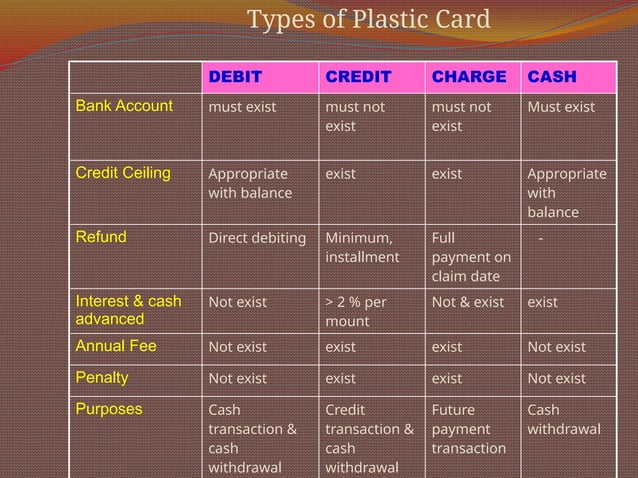 Types of Plastic Card

| | DEBIT | CREDIT | CHARGE | CASH |
|---|---|---|---|---|
| Bank Account | must exist | must not exist | must not exist | Must exist |
| Credit Ceiling | Appropriate with balance | exist | exist | Appropriate with balance |
| Refund | Direct debiting | Minimum, installment | Full payment on claim date | - |
| Interest & cash advanced | Not exist | > 2 % per mount | Not & exist | exist |
| Annual Fee | Not exist | exist | exist | Not exist |
| Penalty | Not exist | exist | exist | Not exist |
| Purposes | Cash transaction & cash withdrawal | Credit transaction & cash withdrawal | Future payment transaction | Cash withdrawal |